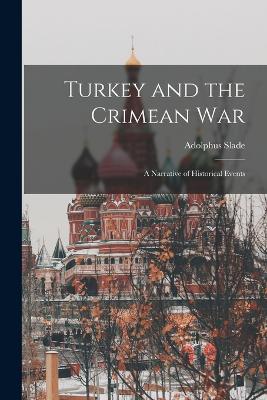 Turkey and the Crimean War

Adolphus Slade

A Narrative of Historical Events